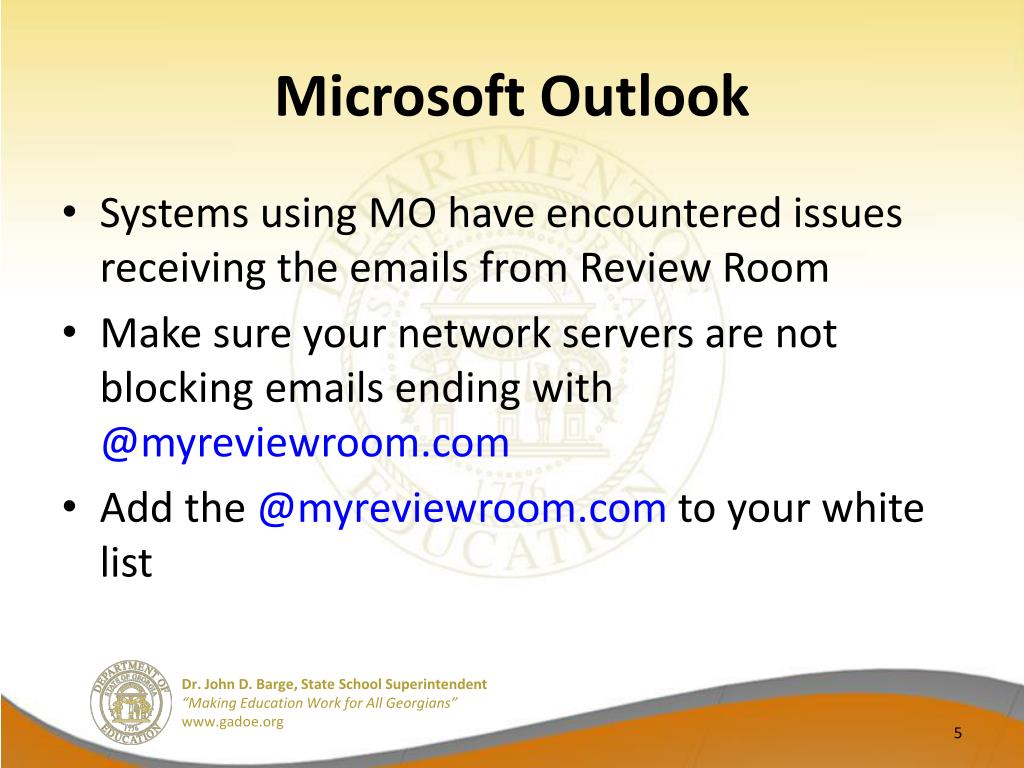 Microsoft Outlook

• Systems using MO have encountered issues receiving the emails from Review Room
• Make sure your network servers are not blocking emails ending with @myreviewroom.com
• Add the @myreviewroom.com to your white list

DEPARTMENT OF EDUCATION STATE OF GEORGIA 1776

Dr. John D. Barge, State School Superintendent
"Making Education Work for All Georgians"
www.gadoe.org

5